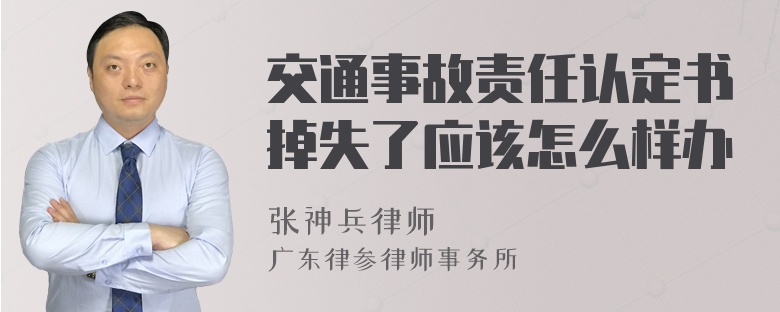 交通事故责任认定书掉失了应该怎么样办

张神兵律师
广东律参律师事务所